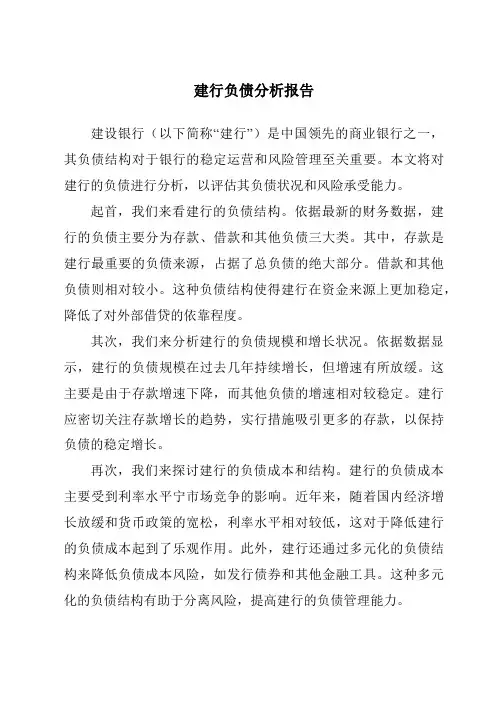 建行负债分析报告

建设银行（以下简称“建行”）是中国领先的商业银行之一，其负债结构对于银行的稳定运营和风险管理至关重要。本文将对建行的负债进行分析，以评估其负债状况和风险承受能力。

起首，我们来看建行的负债结构。依据最新的财务数据，建行的负债主要分为存款、借款和其他负债三大类。其中，存款是建行最重要的负债来源，占据了总负债的绝大部分。借款和其他负债则相对较小。这种负债结构使得建行在资金来源上更加稳定，降低了对外部借贷的依靠程度。

其次，我们来分析建行的负债规模和增长状况。依据数据显示，建行的负债规模在过去几年持续增长，但增速有所放缓。这主要是由于存款增速下降，而其他负债的增速相对较稳定。建行应密切关注存款增长的趋势，实行措施吸引更多的存款，以保持负债的稳定增长。

再次，我们来探讨建行的负债成本和结构。建行的负债成本主要受到利率水平宁市场竞争的影响。近年来，随着国内经济增长放缓和货币政策的宽松，利率水平相对较低，这对于降低建行的负债成本起到了乐观作用。此外，建行还通过多元化的负债结构来降低负债成本风险，如发行债券和其他金融工具。这种多元化的负债结构有助于分离风险，提高建行的负债管理能力。